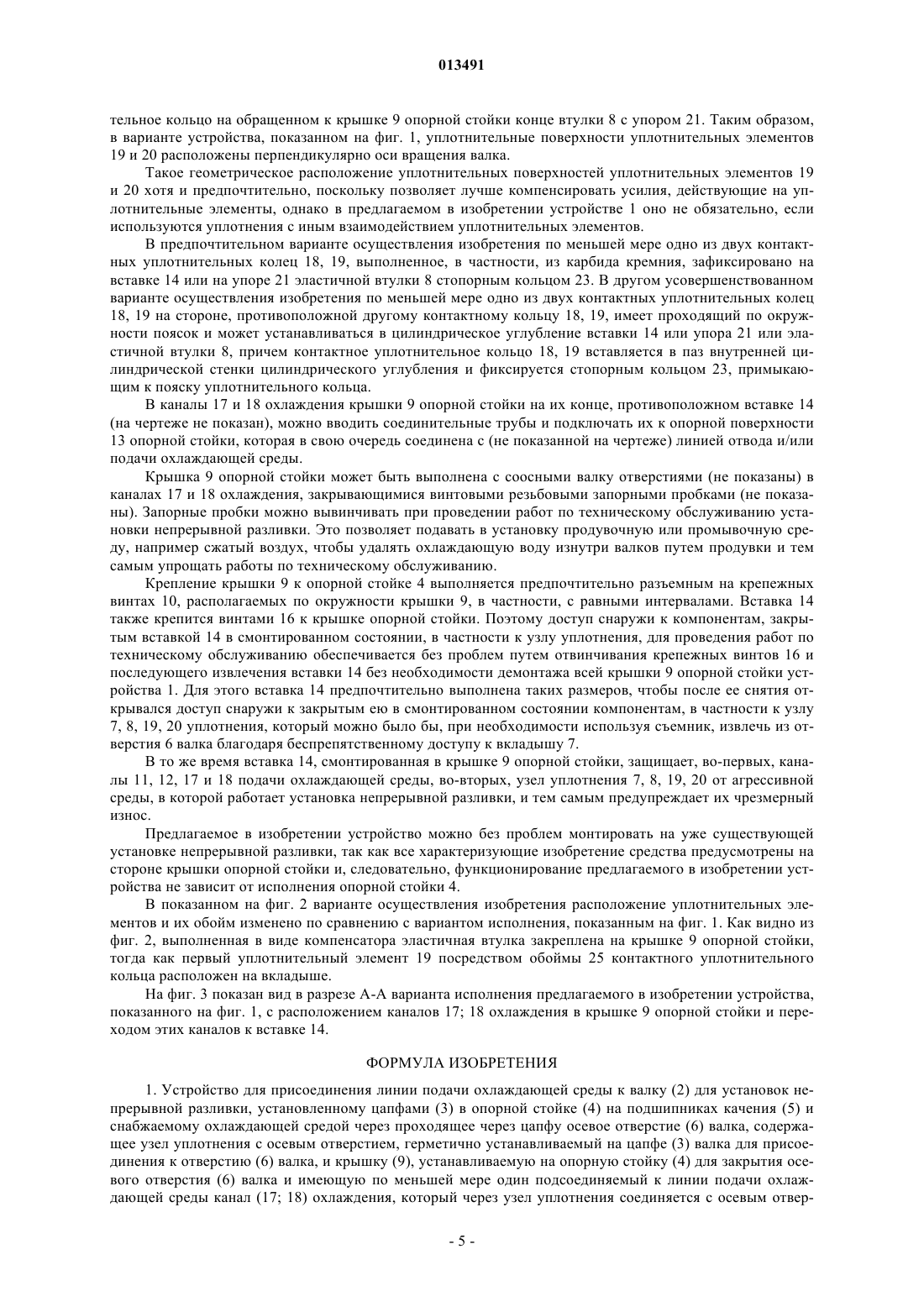 013491

тельное кольцо на обращенном к крышке 9 опорной стойки конце втулки 8 с упором 21. Таким образом, в варианте устройства, показанном на фиг. 1, уплотнительные поверхности уплотнительных элементов 19 и 20 расположены перпендикулярно оси вращения валка.

Такое геометрическое расположение уплотнительных поверхностей уплотнительных элементов 19 и 20 хотя и предпочтительно, поскольку позволяет лучше компенсировать усилия, действующие на уплотнительные элементы, однако в предлагаемом в изобретении устройстве 1 оно не обязательно, если используются уплотнения с иным взаимодействием уплотнительных элементов.

В предпочтительном варианте осуществления изобретения по меньшей мере одно из двух контактных уплотнительных колец 18, 19, выполненное, в частности, из карбида кремния, зафиксировано на вставке 14 или на упоре 21 эластичной втулки 8 стопорным кольцом 23. В другом усовершенствованном варианте осуществления изобретения по меньшей мере одно из двух контактных уплотнительных колец 18, 19 на стороне, противоположной другому контактному кольцу 18, 19, имеет проходящий по окружности поясок и может устанавливаться в цилиндрическое углубление вставки 14 или упора 21 или эластичной втулки 8, причем контактное уплотнительное кольцо 18, 19 вставляется в паз внутренней цилиндрической стенки цилиндрического углубления и фиксируется стопорным кольцом 23, примыкающим к пояску уплотнительного кольца.

В каналы 17 и 18 охлаждения крышки 9 опорной стойки на их конце, противоположном вставке 14 (на чертеже не показан), можно вводить соединительные трубы и подключать их к опорной поверхности 13 опорной стойки, которая в свою очередь соединена с (не показанной на чертеже) линией отвода и/или подачи охлаждающей среды.

Крышка 9 опорной стойки может быть выполнена с соосными валку отверстиями (не показаны) в каналах 17 и 18 охлаждения, закрывающимися винтовыми резьбовыми запорными пробками (не показаны). Запорные пробки можно вывинчивать при проведении работ по техническому обслуживанию установки непрерывной разливки. Это позволяет подавать в установку продувочную или промывочную среду, например сжатый воздух, чтобы удалять охлаждающую воду изнутри валков путем продувки и тем самым упрощать работы по техническому обслуживанию.

Крепление крышки 9 к опорной стойке 4 выполняется предпочтительно разъемным на крепежных винтах 10, располагаемых по окружности крышки 9, в частности, с равными интервалами. Вставка 14 также крепится винтами 16 к крышке опорной стойки. Поэтому доступ снаружи к компонентам, закрытым вставкой 14 в смонтированном состоянии, в частности к узлу уплотнения, для проведения работ по техническому обслуживанию обеспечивается без проблем путем отвинчивания крепежных винтов 16 и последующего извлечения вставки 14 без необходимости демонтажа всей крышки 9 опорной стойки устройства 1. Для этого вставка 14 предпочтительно выполнена таких размеров, чтобы после ее снятия открывался доступ снаружи к закрытым ею в смонтированном состоянии компонентам, в частности к узлу 7, 8, 19, 20 уплотнения, который можно было бы, при необходимости используя съемник, извлечь из отверстия 6 валка благодаря беспрепятственному доступу к вкладышу 7.

В то же время вставка 14, смонтированная в крышке 9 опорной стойки, защищает, во-первых, каналы 11, 12, 17 и 18 подачи охлаждающей среды, во-вторых, узел уплотнения 7, 8, 19, 20 от агрессивной среды, в которой работает установка непрерывной разливки, и тем самым предупреждает их чрезмерный износ.

Предлагаемое в изобретении устройство можно без проблем монтировать на уже существующей установке непрерывной разливки, так как все характеризующие изобретение средства предусмотрены на стороне крышки опорной стойки и, следовательно, функционирование предлагаемого в изобретении устройства не зависит от исполнения опорной стойки 4.

В показанном на фиг. 2 варианте осуществления изобретения расположение уплотнительных элементов и их обойм изменено по сравнению с вариантом исполнения, показанным на фиг. 1. Как видно из фиг. 2, выполненная в виде компенсатора эластичная втулка закреплена на крышке 9 опорной стойки, тогда как первый уплотнительный элемент 19 посредством обоймы 25 контактного уплотнительного кольца расположен на вкладыше.

На фиг. 3 показан вид в разрезе А-А варианта исполнения предлагаемого в изобретении устройства, показанного на фиг. 1, с расположением каналов 17; 18 охлаждения в крышке 9 опорной стойки и переходом этих каналов к вставке 14.

ФОРМУЛА ИЗОБРЕТЕНИЯ

1. Устройство для присоединения линии подачи охлаждающей среды к валку (2) для установок непрерывной разливки, установленному цапфами (3) в опорной стойке (4) на подшипниках качения (5) и снабжаемому охлаждающей средой через проходящее через цапфу осевое отверстие (6) валка, содержащее узел уплотнения с осевым отверстием, герметично устанавливаемый на цапфе (3) валка для присоединения к отверстию (6) валка, и крышку (9), устанавливаемую на опорную стойку (4) для закрытия осевого отверстия (6) валка и имеющую по меньшей мере один подсоединяемый к линии подачи охлаждающей среды канал (17; 18) охлаждения, который через узел уплотнения соединяется с осевым отвер-

- 5 -